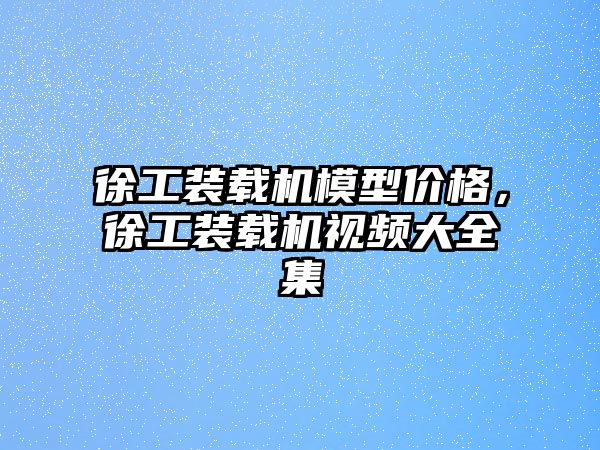 徐工装载机模型价格，徐工装载机视频大全集